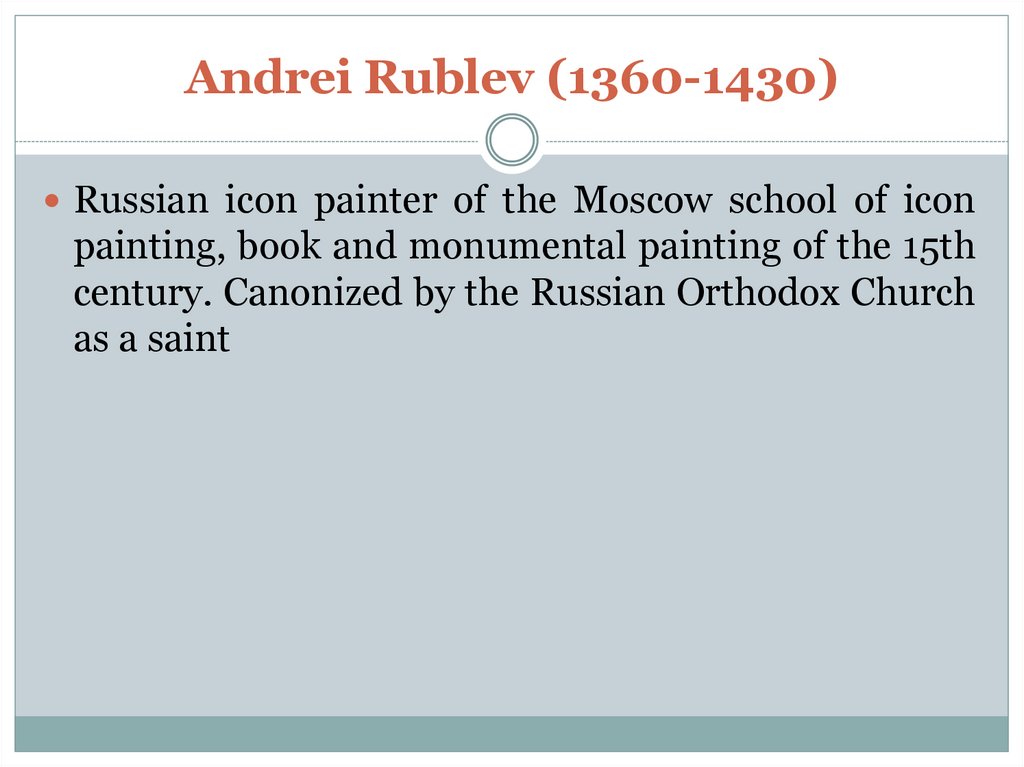 Andrei Rublev (1360-1430)

• Russian icon painter of the Moscow school of icon painting, book and monumental painting of the 15th century. Canonized by the Russian Orthodox Church as a saint